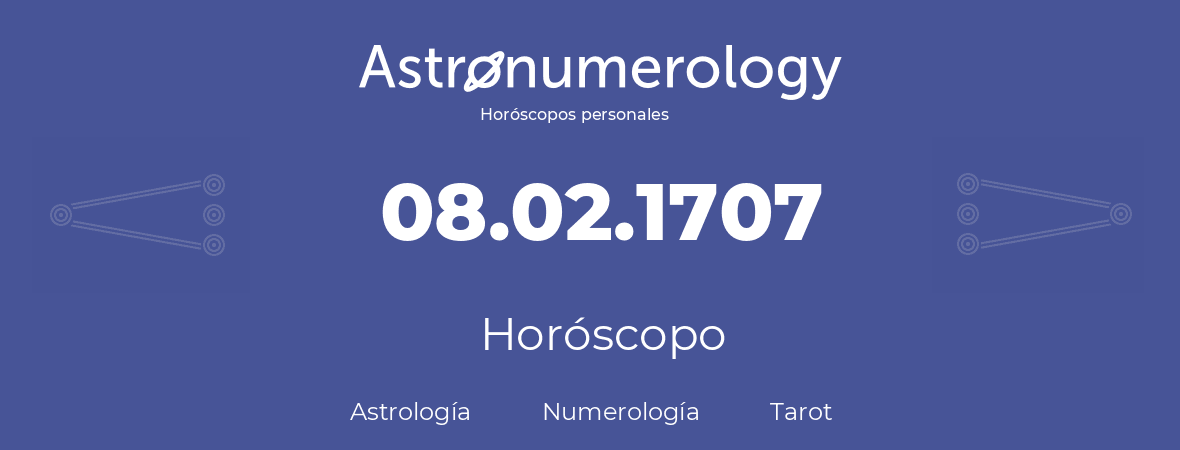 Astronumerology
Horóscopos personales

08.02.1707

Horóscopo

Astrología Numerología Tarot